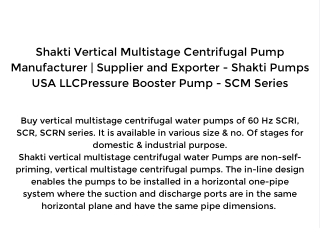 Shakti Vertical Multistage Centrifugal Pump Manufacturer | Supplier and Exporter - Shakti Pumps USA LLCPressure Booster Pump - SCM Series

Buy vertical multistage centrifugal water pumps of 60 Hz SCRI, SCR, SCRN series. It is available in various size & no. Of stages for domestic & industrial purpose.
Shakti vertical multistage centrifugal water Pumps are non-self-priming, vertical multistage centrifugal pumps. The in-line design enables the pumps to be installed in a horizontal one-pipe system where the suction and discharge ports are in the same horizontal plane and have the same pipe dimensions.